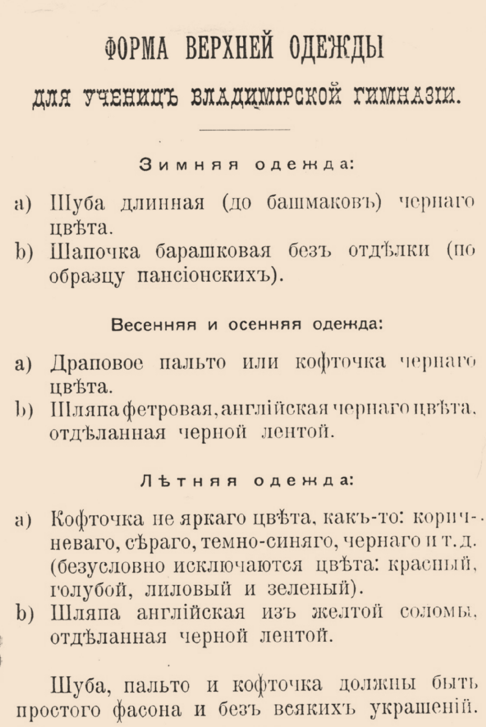 ФОРМА ВЕРХНЕЙ ОДЕЖДЫ
ДЛЯ УЧЕНИЦЪ ВЛАДИМІРСКОЙ ГИМНАЗІИ.

Зимняя одежда:

a) Шуба длинная (до башмаковъ) чернаго цвѣта.
b) Шапочка барашковая безъ отдѣлки (по образцу пансіонскихъ).

Весенняя и осенняя одежда:

a) Драповое пальто или кофточка чернаго цвѣта.
b) Шляпа фетровая, англійская чернаго цвѣта, отдѣланная черной лентой.

Лѣтняя одежда:

a) Кофточка не яркаго цвѣта, какъ-то: коричневаго, сѣраго, темно-синяго, чернаго и т. д. (безусловно исключаются цвѣта: красный, голубой, лиловый и зеленый).
b) Шляпа англійская изъ желтой соломы, отдѣланная черной лентой.

Шуба, пальто и кофточка должны быть простого фасона и безъ всякихъ украшеній.